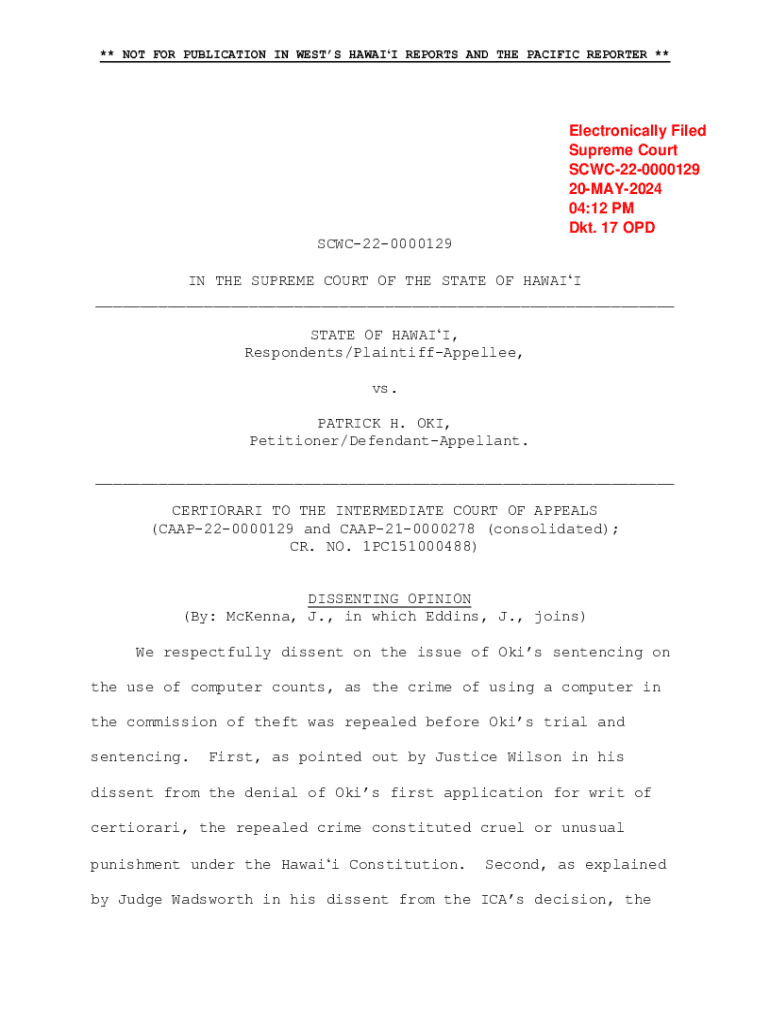 ** NOT FOR PUBLICATION IN WEST'S HAWAIʻI REPORTS AND THE PACIFIC REPORTER **

Electronically Filed
Supreme Court
SCWC-22-0000129
20-MAY-2024
04:12 PM
Dkt. 17 OPD

SCWC-22-0000129

IN THE SUPREME COURT OF THE STATE OF HAWAIʻI

STATE OF HAWAIʻI,
Respondents/Plaintiff-Appellee,

vs.

PATRICK H. OKI,
Petitioner/Defendant-Appellant.

CERTIORARI TO THE INTERMEDIATE COURT OF APPEALS
(CAAP-22-0000129 and CAAP-21-0000278 (consolidated);
CR. NO. 1PC151000488)

DISSENTING OPINION
(By: McKenna, J., in which Eddins, J., joins)

We respectfully dissent on the issue of Oki's sentencing on the use of computer counts, as the crime of using a computer in the commission of theft was repealed before Oki's trial and sentencing. First, as pointed out by Justice Wilson in his dissent from the denial of Oki's first application for writ of certiorari, the repealed crime constituted cruel or unusual punishment under the Hawaiʻi Constitution. Second, as explained by Judge Wadsworth in his dissent from the ICA's decision, the